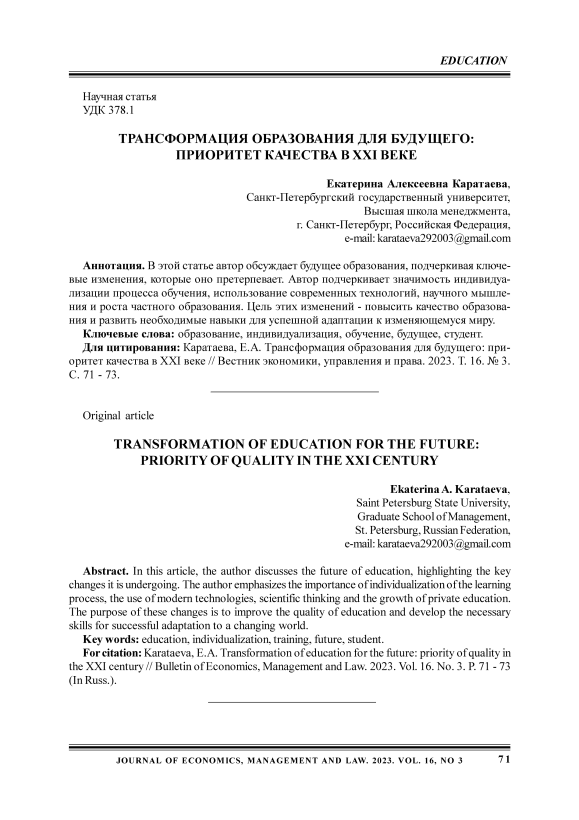 EDUCATION

Научная статья
УДК 378.1

ТРАНСФОРМАЦИЯ ОБРАЗОВАНИЯ ДЛЯ БУДУЩЕГО: ПРИОРИТЕТ КАЧЕСТВА В XXI ВЕКЕ

Екатерина Алексеевна Каратаева,
Санкт-Петербургский государственный университет,
Высшая школа менеджмента,
г. Санкт-Петербург, Российская Федерация,
e-mail: karataeva292003@gmail.com

Аннотация. В этой статье автор обсуждает будущее образования, подчеркивая ключевые изменения, которые оно претерпевает. Автор подчеркивает значимость индивидуализации процесса обучения, использование современных технологий, научного мышления и роста частного образования. Цель этих изменений - повысить качество образования и развить необходимые навыки для успешной адаптации к изменяющемуся миру.

Ключевые слова: образование, индивидуализация, обучение, будущее, студент.

Для цитирования: Каратаева, Е.А. Трансформация образования для будущего: приоритет качества в XXI веке // Вестник экономики, управления и права. 2023. Т. 16. № 3. С. 71 - 73.

Original article

TRANSFORMATION OF EDUCATION FOR THE FUTURE: PRIORITY OF QUALITY IN THE XXI CENTURY

Ekaterina A. Karataeva,
Saint Petersburg State University,
Graduate School of Management,
St. Petersburg, Russian Federation,
e-mail: karataeva292003@gmail.com

Abstract. In this article, the author discusses the future of education, highlighting the key changes it is undergoing. The author emphasizes the importance of individualization of the learning process, the use of modern technologies, scientific thinking and the growth of private education. The purpose of these changes is to improve the quality of education and develop the necessary skills for successful adaptation to a changing world.

Key words: education, individualization, training, future, student.

For citation: Karataeva, E.A. Transformation of education for the future: priority of quality in the XXI century // Bulletin of Economics, Management and Law. 2023. Vol. 16. No. 3. P. 71 - 73 (In Russ.).

JOURNAL OF ECONOMICS, MANAGEMENT AND LAW. 2023. VOL. 16, NO 3 71